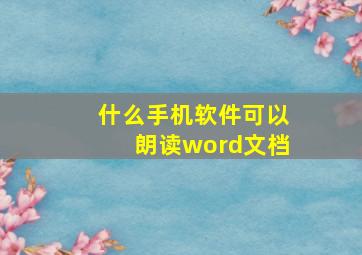 什么手机软件可以朗读word文档